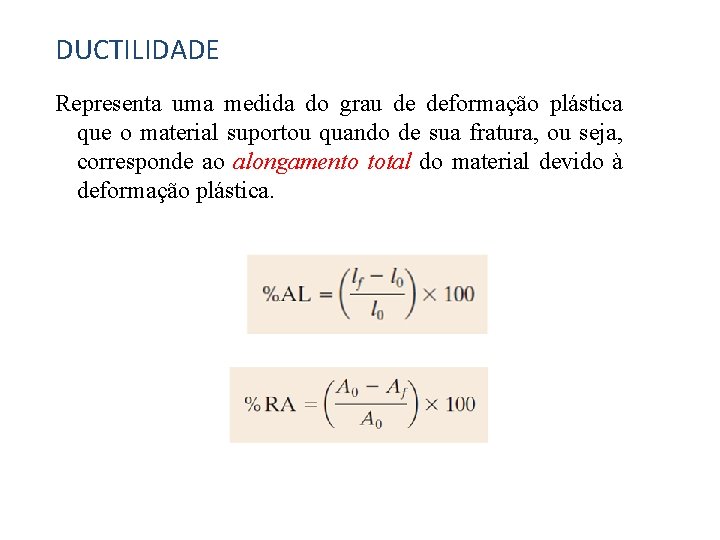 DUCTILIDADE

Representa uma medida do grau de deformação plástica que o material suportou quando de sua fratura, ou seja, corresponde ao alongamento total do material devido à deformação plástica.

$\%AL = \left(\frac{l_f - l_0}{l_0}\right) \times 100$

$\%RA = \left(\frac{A_0 - A_f}{A_0}\right) \times 100$